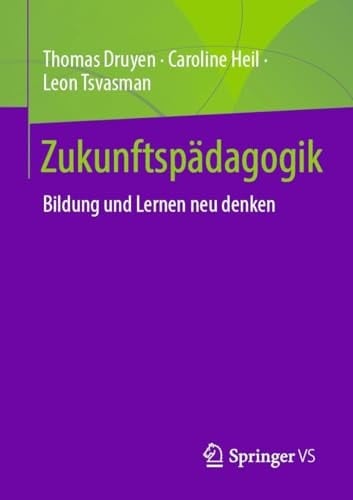 Thomas Druyen · Caroline Heil · Leon Tsvasman

Zukunftspädagogik

Bildung und Lernen neu denken

Springer VS